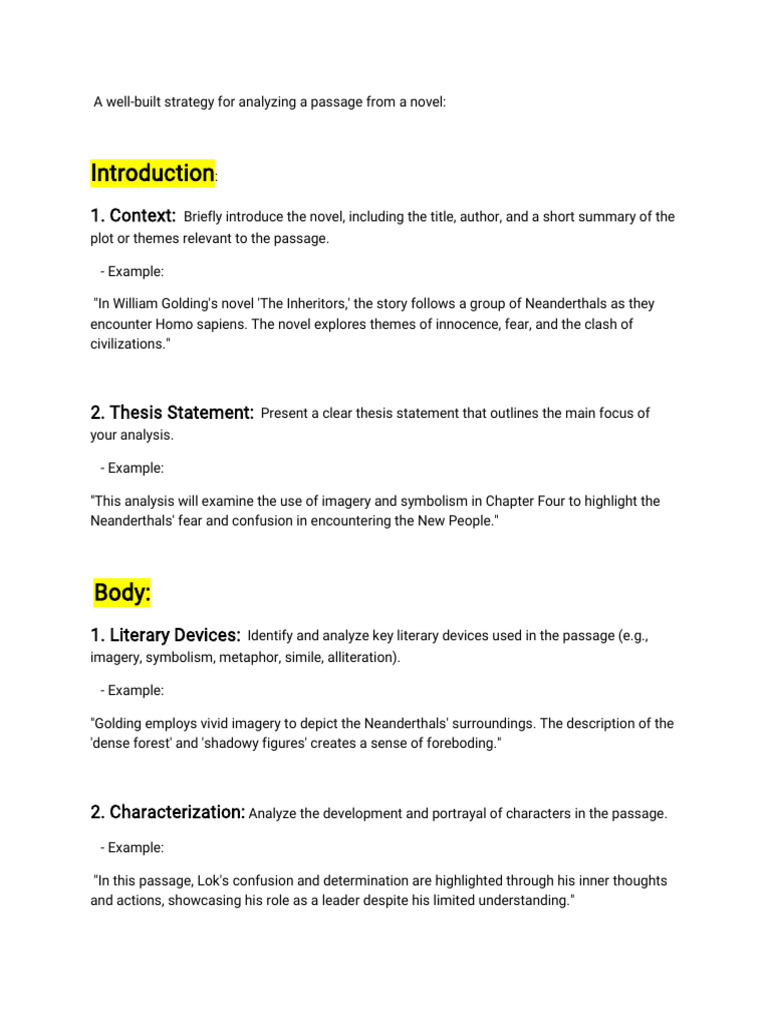 A well-built strategy for analyzing a passage from a novel:

Introduction:

1. Context: Briefly introduce the novel, including the title, author, and a short summary of the plot or themes relevant to the passage.

- Example:

"In William Golding's novel 'The Inheritors,' the story follows a group of Neanderthals as they encounter Homo sapiens. The novel explores themes of innocence, fear, and the clash of civilizations."

2. Thesis Statement: Present a clear thesis statement that outlines the main focus of your analysis.

- Example:

"This analysis will examine the use of imagery and symbolism in Chapter Four to highlight the Neanderthals' fear and confusion in encountering the New People."

Body:

1. Literary Devices: Identify and analyze key literary devices used in the passage (e.g., imagery, symbolism, metaphor, simile, alliteration).

- Example:

"Golding employs vivid imagery to depict the Neanderthals' surroundings. The description of the 'dense forest' and 'shadowy figures' creates a sense of foreboding."

2. Characterization: Analyze the development and portrayal of characters in the passage.

- Example:

"In this passage, Lok's confusion and determination are highlighted through his inner thoughts and actions, showcasing his role as a leader despite his limited understanding."